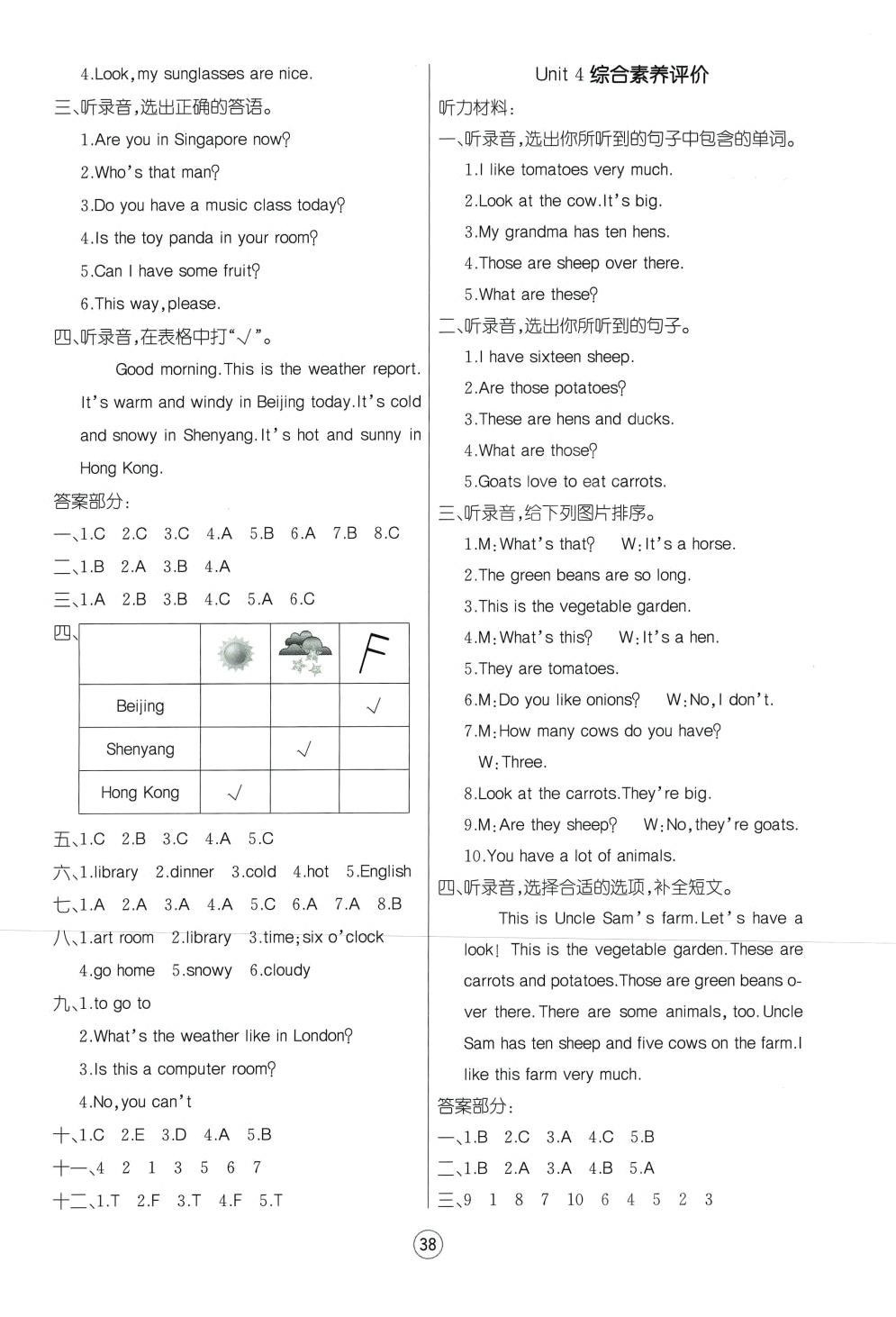 4.Look,my sunglasses are nice.

三、听录音,选出正确的答语。

1.Are you in Singapore now?

2.Who's that man?

3.Do you have a music class today?

4.Is the toy panda in your room?

5.Can I have some fruit?

6.This way,please.

四、听录音,在表格中打"√"。

Good morning.This is the weather report. It's warm and windy in Beijing today.It's cold and snowy in Shenyang.It's hot and sunny in Hong Kong.

答案部分:

一、1.C 2.C 3.C 4.A 5.B 6.A 7.B 8.C

二、1.B 2.A 3.B 4.A

三、1.A 2.B 3.B 4.C 5.A 6.C

四、

| | | | |
|---|---|---|---|
| Beijing | | | √ |
| Shenyang | | √ | |
| Hong Kong | √ | | |

五、1.C 2.B 3.C 4.A 5.C

六、1.library 2.dinner 3.cold 4.hot 5.English

七、1.A 2.A 3.A 4.A 5.C 6.A 7.A 8.B

八、1.art room 2.library 3.time;six o'clock 4.go home 5.snowy 6.cloudy

九、1.to go to

2.What's the weather like in London?

3.Is this a computer room?

4.No,you can't

十、1.C 2.E 3.D 4.A 5.B

十一、4 2 1 3 5 6 7

十二、1.T 2.F 3.T 4.F 5.T

Unit 4 综合素养评价

听力材料:

一、听录音,选出你所听到的句子中包含的单词。

1.I like tomatoes very much.

2.Look at the cow.It's big.

3.My grandma has ten hens.

4.Those are sheep over there.

5.What are these?

二、听录音,选出你所听到的句子。

1.I have sixteen sheep.

2.Are those potatoes?

3.These are hens and ducks.

4.What are those?

5.Goats love to eat carrots.

三、听录音,给下列图片排序。

1.M:What's that? W:It's a horse.

2.The green beans are so long.

3.This is the vegetable garden.

4.M:What's this? W:It's a hen.

5.They are tomatoes.

6.M:Do you like onions? W:No,I don't.

7.M:How many cows do you have? W:Three.

8.Look at the carrots.They're big.

9.M:Are they sheep? W:No,they're goats.

10.You have a lot of animals.

四、听录音,选择合适的选项,补全短文。

This is Uncle Sam's farm.Let's have a look! This is the vegetable garden.These are carrots and potatoes.Those are green beans over there.There are some animals, too.Uncle Sam has ten sheep and five cows on the farm.I like this farm very much.

答案部分:

一、1.B 2.C 3.A 4.C 5.B

二、1.B 2.A 3.A 4.B 5.A

三、9 1 8 7 10 6 4 5 2 3

38